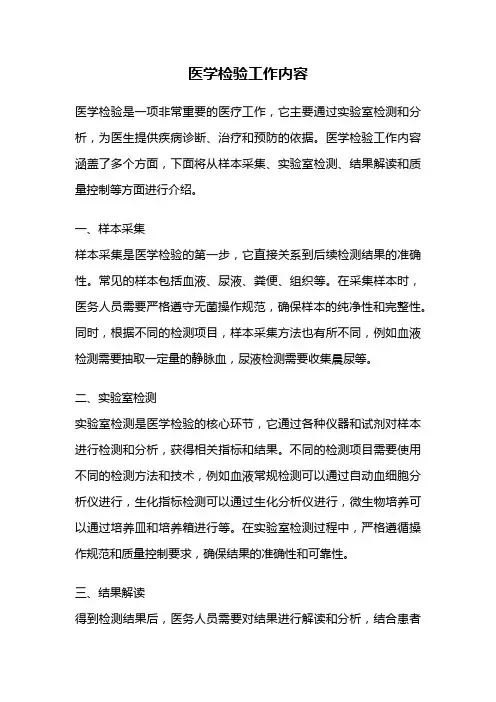 医学检验工作内容

医学检验是一项非常重要的医疗工作，它主要通过实验室检测和分析，为医生提供疾病诊断、治疗和预防的依据。医学检验工作内容涵盖了多个方面，下面将从样本采集、实验室检测、结果解读和质量控制等方面进行介绍。

一、样本采集

样本采集是医学检验的第一步，它直接关系到后续检测结果的准确性。常见的样本包括血液、尿液、粪便、组织等。在采集样本时，医务人员需要严格遵守无菌操作规范，确保样本的纯净性和完整性。同时，根据不同的检测项目，样本采集方法也有所不同，例如血液检测需要抽取一定量的静脉血，尿液检测需要收集晨尿等。

二、实验室检测

实验室检测是医学检验的核心环节，它通过各种仪器和试剂对样本进行检测和分析，获得相关指标和结果。不同的检测项目需要使用不同的检测方法和技术，例如血液常规检测可以通过自动血细胞分析仪进行，生化指标检测可以通过生化分析仪进行，微生物培养可以通过培养皿和培养箱进行等。在实验室检测过程中，严格遵循操作规范和质量控制要求，确保结果的准确性和可靠性。

三、结果解读

得到检测结果后，医务人员需要对结果进行解读和分析，结合患者